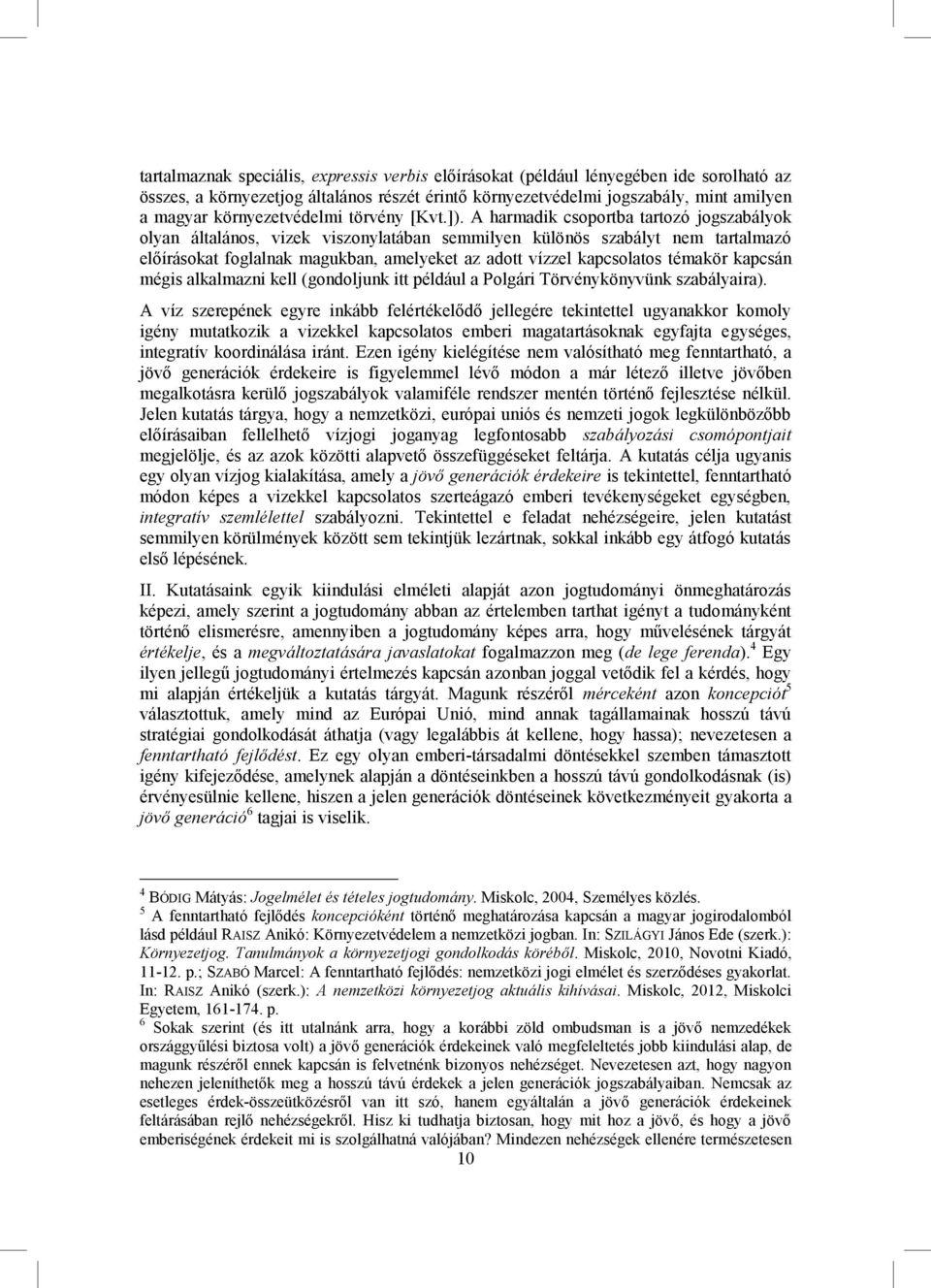 tartalmaznak speciális, expressis verbis előírásokat (például lényegében ide sorolható az összes, a környezetjog általános részét érintő környezetvédelmi jogszabály, mint amilyen a magyar környezetvédelmi törvény [Kvt.]). A harmadik csoportba tartozó jogszabályok olyan általános, vizek viszonylatában semmilyen különös szabályt nem tartalmazó előírásokat foglalnak magukban, amelyeket az adott vízzel kapcsolatos témakör kapcsán mégis alkalmazni kell (gondoljunk itt például a Polgári Törvénykönyvünk szabályaira).

A víz szerepének egyre inkább felértékelődő jellegére tekintettel ugyanakkor komoly igény mutatkozik a vizekkel kapcsolatos emberi magatartásoknak egyfajta egységes, integratív koordinálása iránt. Ezen igény kielégítése nem valósítható meg fenntartható, a jövő generációk érdekeire is figyelemmel lévő módon a már létező illetve jövőben megalkotásra kerülő jogszabályok valamiféle rendszer mentén történő fejlesztése nélkül. Jelen kutatás tárgya, hogy a nemzetközi, európai uniós és nemzeti jogok legkülönbözőbb előírásaiban fellelhető vízjogi joganyag legfontosabb szabályozási csomópontjait megjelölje, és az azok közötti alapvető összefüggéseket feltárja. A kutatás célja ugyanis egy olyan vízjog kialakítása, amely a jövő generációk érdekeire is tekintettel, fenntartható módon képes a vizekkel kapcsolatos szerteágazó emberi tevékenységeket egységben, integratív szemlélettel szabályozni. Tekintettel e feladat nehézségeire, jelen kutatást semmilyen körülmények között sem tekintjük lezártnak, sokkal inkább egy átfogó kutatás első lépésének.

II. Kutatásaink egyik kiindulási elméleti alapját azon jogtudományi önmeghatározás képezi, amely szerint a jogtudomány abban az értelemben tarthat igényt a tudományként történő elismerésre, amennyiben a jogtudomány képes arra, hogy művelésének tárgyát értékelje, és a megváltoztatására javaslatokat fogalmazzon meg (de lege ferenda).$^4$ Egy ilyen jellegű jogtudományi értelmezés kapcsán azonban joggal vetődik fel a kérdés, hogy mi alapján értékeljük a kutatás tárgyát. Magunk részéről mérceként azon koncepciót$^5$ választottuk, amely mind az Európai Unió, mind annak tagállamainak hosszú távú stratégiai gondolkodását áthatja (vagy legalábbis át kellene, hogy hassa); nevezetesen a fenntartható fejlődést. Ez egy olyan emberi-társadalmi döntésekkel szemben támasztott igény kifejeződése, amelynek alapján a döntéseinkben a hosszú távú gondolkodásnak (is) érvényesülnie kellene, hiszen a jelen generációk döntéseinek következményeit gyakorta a jövő generáció$^6$ tagjai is viselik.

$^4$ BÓDIG Mátyás: Jogelmélet és tételes jogtudomány. Miskolc, 2004, Személyes közlés.
$^5$ A fenntartható fejlődés koncepcióként történő meghatározása kapcsán a magyar jogirodalomból lásd például RAISZ Anikó: Környezetvédelem a nemzetközi jogban. In: SZILÁGYI János Ede (szerk.): Környezetjog. Tanulmányok a környezetjogi gondolkodás köréből. Miskolc, 2010, Novotni Kiadó, 11-12. p.; SZABÓ Marcel: A fenntartható fejlődés: nemzetközi jogi elmélet és szerződéses gyakorlat. In: RAISZ Anikó (szerk.): A nemzetközi környezetjog aktuális kihívásai. Miskolc, 2012, Miskolci Egyetem, 161-174. p.
$^6$ Sokak szerint (és itt utalnánk arra, hogy a korábbi zöld ombudsman is a jövő nemzedékek országgyűlési biztosa volt) a jövő generációk érdekeinek való megfeleltetés jobb kiindulási alap, de magunk részéről ennek kapcsán is felvetnénk bizonyos nehézséget. Nevezetesen azt, hogy nagyon nehezen jeleníthetők meg a hosszú távú érdekek a jelen generációk jogszabályaiban. Nemcsak az esetleges érdek-összeütközésről van itt szó, hanem egyáltalán a jövő generációk érdekeinek feltárásában rejlő nehézségekről. Hisz ki tudhatja biztosan, hogy mit hoz a jövő, és hogy a jövő emberiségének érdekeit mi is szolgálhatná valójában? Mindezen nehézségek ellenére természetesen

10